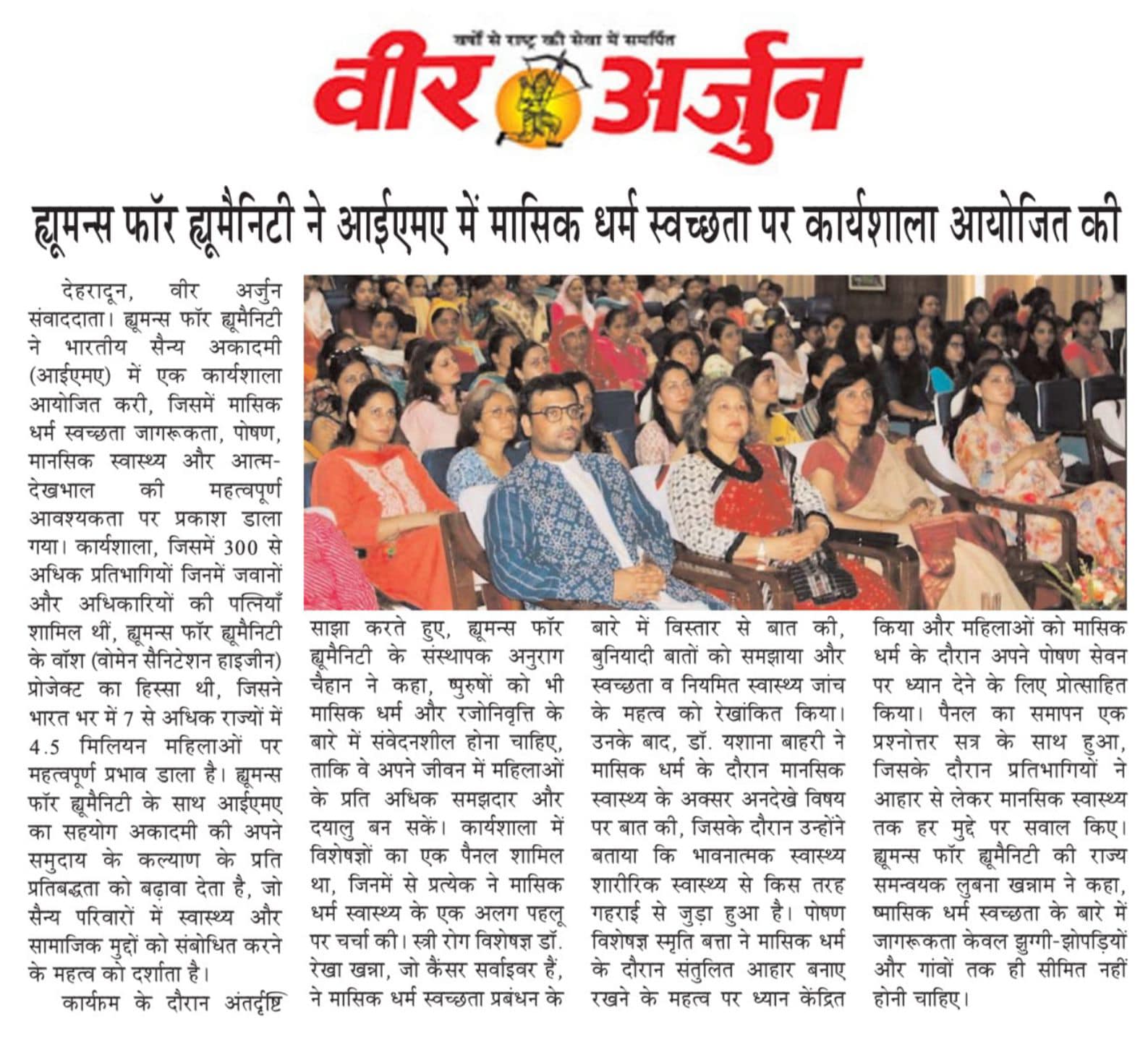 वर्षों से राष्ट्र की सेवा में समर्पित

वीर अर्जुन

ह्यूमन्स फॉर ह्यूमैनिटी ने आईएमए में मासिक धर्म स्वच्छता पर कार्यशाला आयोजित की

देहरादून, वीर अर्जुन संवाददाता। ह्यूमन्स फॉर ह्यूमैनिटी ने भारतीय सैन्य अकादमी (आईएमए) में एक कार्यशाला आयोजित करी, जिसमें मासिक धर्म स्वच्छता जागरूकता, पोषण, मानसिक स्वास्थ्य और आत्म-देखभाल की महत्वपूर्ण आवश्यकता पर प्रकाश डाला गया। कार्यशाला, जिसमें 300 से अधिक प्रतिभागियों जिनमें जवानों और अधिकारियों की पत्नियाँ शामिल थीं, ह्यूमन्स फॉर ह्यूमैनिटी के वॉश (वोमेन सैनिटेशन हाइजीन) प्रोजेक्ट का हिस्सा थी, जिसने भारत भर में 7 से अधिक राज्यों में 4.5 मिलियन महिलाओं पर महत्वपूर्ण प्रभाव डाला है। ह्यूमन्स फॉर ह्यूमैनिटी के साथ आईएमए का सहयोग अकादमी की अपने समुदाय के कल्याण के प्रति प्रतिबद्धता को बढ़ावा देता है, जो सैन्य परिवारों में स्वास्थ्य और सामाजिक मुद्दों को संबोधित करने के महत्व को दर्शाता है।

कार्यक्रम के दौरान अंतर्दृष्टि साझा करते हुए, ह्यूमन्स फॉर ह्यूमैनिटी के संस्थापक अनुराग चैहान ने कहा, ष्पुरुषों को भी मासिक धर्म और रजोनिवृत्ति के बारे में संवेदनशील होना चाहिए, ताकि वे अपने जीवन में महिलाओं के प्रति अधिक समझदार और दयालु बन सकें। कार्यशाला में विशेषज्ञों का एक पैनल शामिल था, जिनमें से प्रत्येक ने मासिक धर्म स्वास्थ्य के एक अलग पहलू पर चर्चा की। स्त्री रोग विशेषज्ञ डॉ. रेखा खन्ना, जो कैंसर सर्वाइवर हैं, ने मासिक धर्म स्वच्छता प्रबंधन के बारे में विस्तार से बात की, बुनियादी बातों को समझाया और स्वच्छता व नियमित स्वास्थ्य जांच के महत्व को रेखांकित किया। उनके बाद, डॉ. यशाना बाहरी ने मासिक धर्म के दौरान मानसिक स्वास्थ्य के अक्सर अनदेखे विषय पर बात की, जिसके दौरान उन्होंने बताया कि भावनात्मक स्वास्थ्य शारीरिक स्वास्थ्य से किस तरह गहराई से जुड़ा हुआ है। पोषण विशेषज्ञ स्मृति बत्ता ने मासिक धर्म के दौरान संतुलित आहार बनाए रखने के महत्व पर ध्यान केंद्रित किया और महिलाओं को मासिक धर्म के दौरान अपने पोषण सेवन पर ध्यान देने के लिए प्रोत्साहित किया। पैनल का समापन एक प्रश्नोत्तर सत्र के साथ हुआ, जिसके दौरान प्रतिभागियों ने आहार से लेकर मानसिक स्वास्थ्य तक हर मुद्दे पर सवाल किए। ह्यूमन्स फॉर ह्यूमैनिटी की राज्य समन्वयक लुबना खन्नाम ने कहा, ष्मासिक धर्म स्वच्छता के बारे में जागरूकता केवल झुग्गी-झोपड़ियों और गांवों तक ही सीमित नहीं होनी चाहिए।